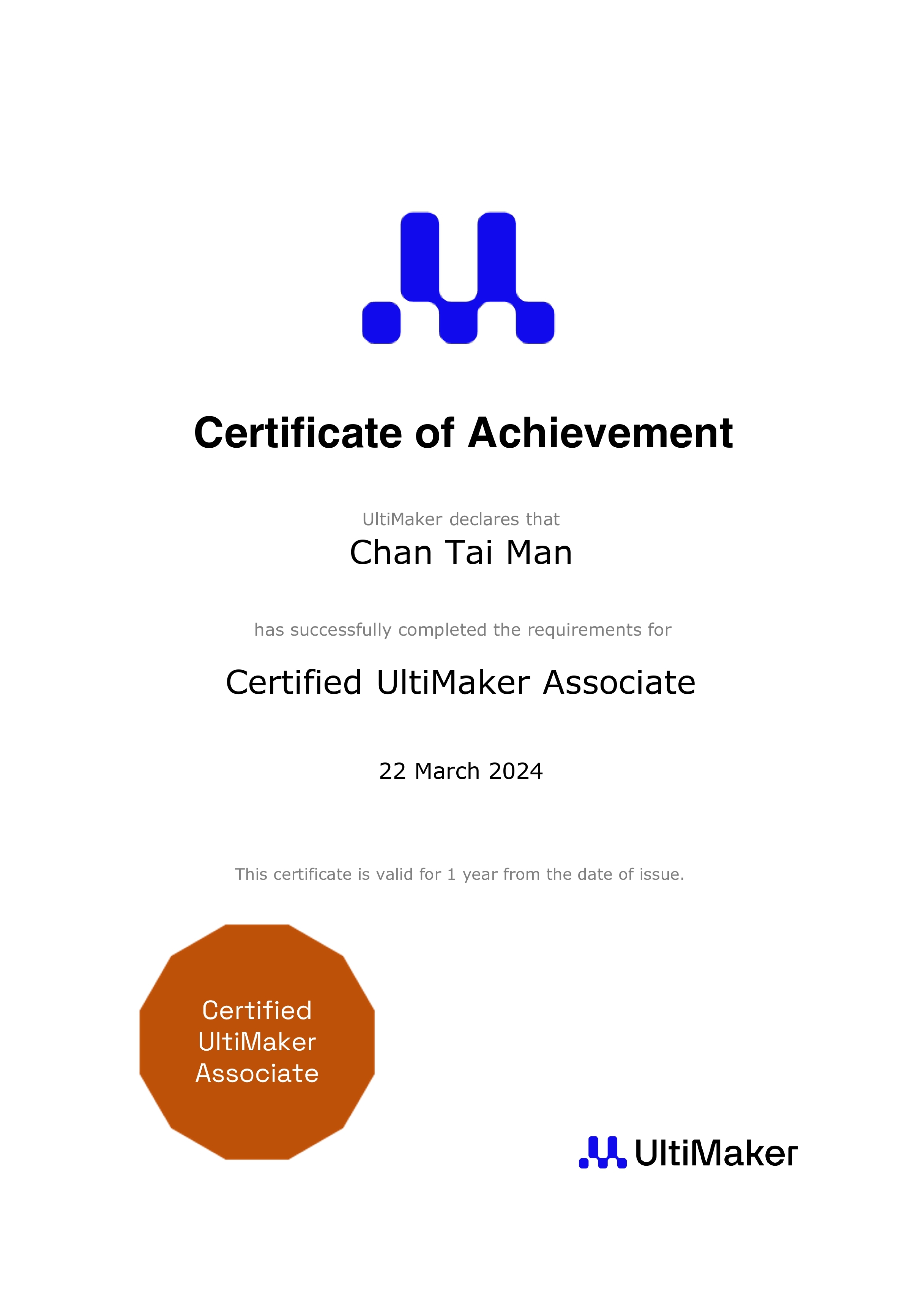 Certificate of Achievement

UltiMaker declares that

Chan Tai Man

has successfully completed the requirements for

Certified UltiMaker Associate

22 March 2024

This certificate is valid for 1 year from the date of issue.

Certified
UltiMaker
Associate

UltiMaker